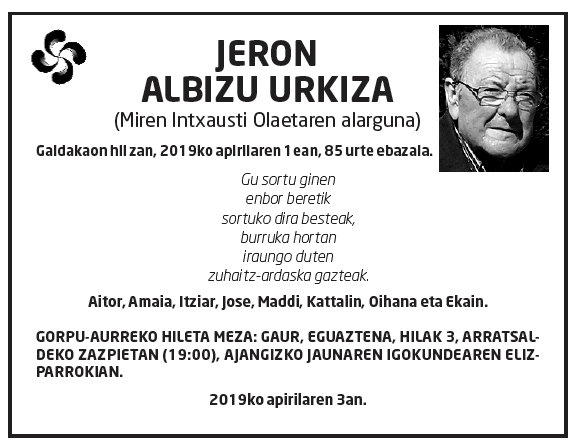 JERON
ALBIZU URKIZA
(Miren Intxausti Olaetaren alarguna)

Galdakaon hil zan, 2019ko apirilaren 1ean, 85 urte ebazala.

Gu sortu ginen
enbor beretik
sortuko dira besteak,
burruka hortan
iraungo duten
zuhaitz-ardaska gazteak.

Aitor, Amaia, Itziar, Jose, Maddi, Kattalin, Oihana eta Ekain.

GORPU-AURREKO HILETA MEZA: GAUR, EGUAZTENA, HILAK 3, ARRATSALDEKO ZAZPIETAN (19:00), AJANGIZKO JAUNAREN IGOKUNDEAREN ELIZPARROKIAN.

2019ko apirilaren 3an.